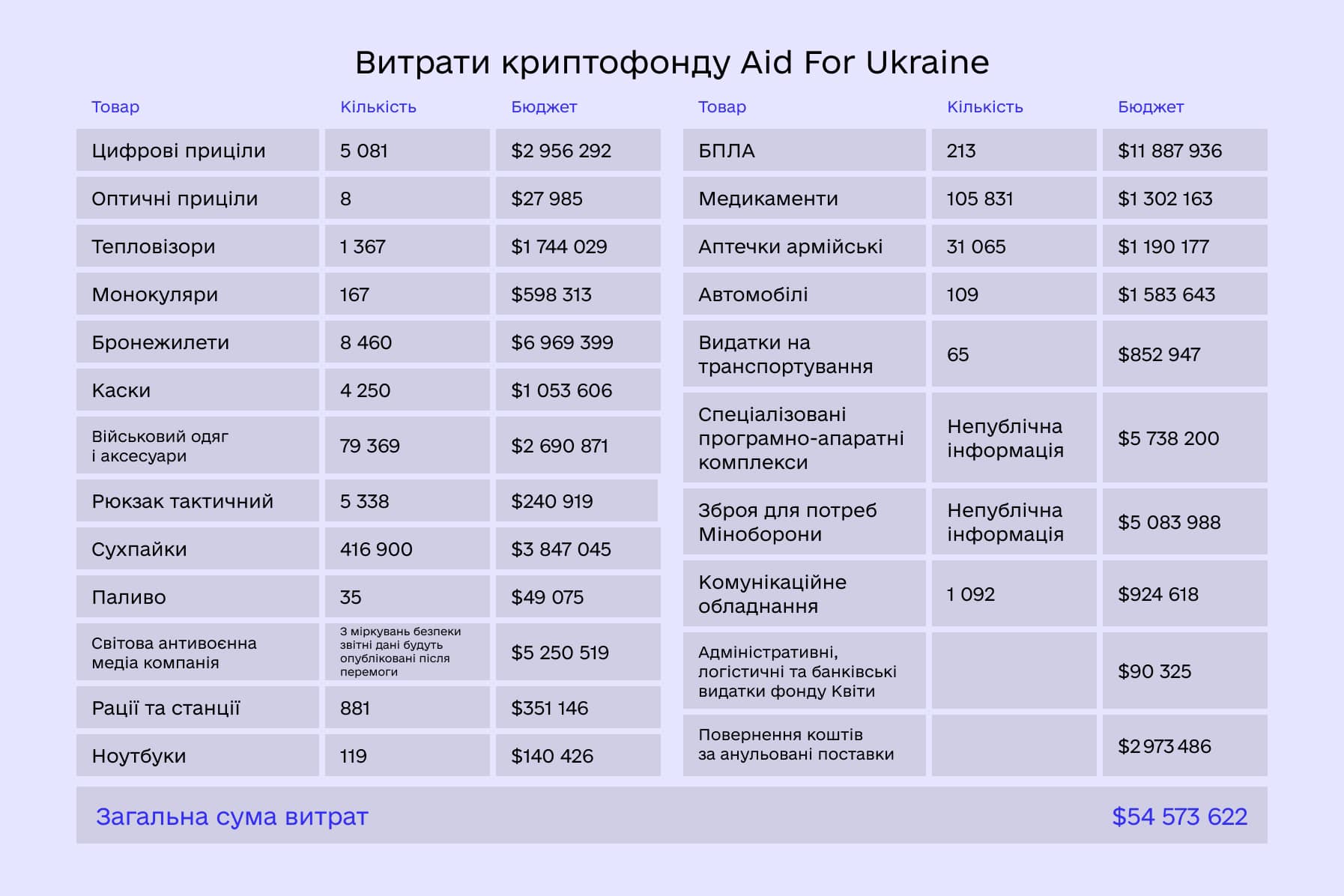 Витрати криптофонду Aid For Ukraine

| Товар | Кількість | Бюджет |
|---|---|---|
| Цифрові приціли | 5 081 | \$2 956 292 |
| Оптичні приціли | 8 | \$27 985 |
| Тепловізори | 1 367 | \$1 744 029 |
| Монокуляри | 167 | \$598 313 |
| Бронежилети | 8 460 | \$6 969 399 |
| Каски | 4 250 | \$1 053 606 |
| Військовий одяг і аксесуари | 79 369 | \$2 690 871 |
| Рюкзак тактичний | 5 338 | \$240 919 |
| Сухпайки | 416 900 | \$3 847 045 |
| Паливо | 35 | \$49 075 |
| Світова антивоєнна медіа компанія | З міркувань безпеки звітні дані будуть опубліковані після перемоги | \$5 250 519 |
| Рації та станції | 881 | \$351 146 |
| Ноутбуки | 119 | \$140 426 |

| Товар | Кількість | Бюджет |
|---|---|---|
| БПЛА | 213 | \$11 887 936 |
| Медикаменти | 105 831 | \$1 302 163 |
| Аптечки армійські | 31 065 | \$1 190 177 |
| Автомобілі | 109 | \$1 583 643 |
| Видатки на транспортування | 65 | \$852 947 |
| Спеціалізовані програмно-апаратні комплекси | Непублічна інформація | \$5 738 200 |
| Зброя для потреб Міноборони | Непублічна інформація | \$5 083 988 |
| Комунікаційне обладнання | 1 092 | \$924 618 |
| Адміністративні, логістичні та банківські видатки фонду Квіти | | \$90 325 |
| Повернення коштів за анульовані поставки | | \$2 973 486 |

Загальна сума витрат \$54 573 622